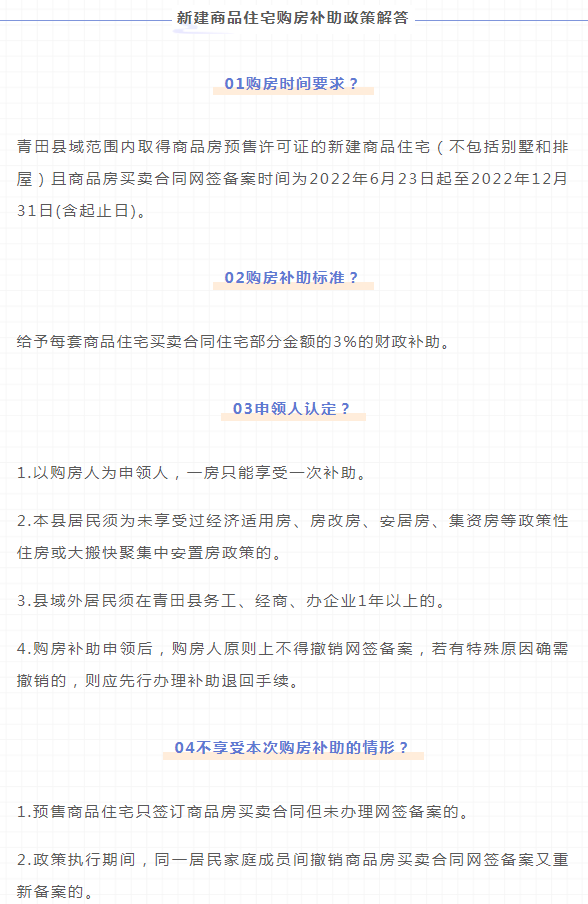 新建商品住宅购房补助政策解答

01购房时间要求？

青田县域范围内取得商品房预售许可证的新建商品住宅（不包括别墅和排屋）且商品房买卖合同网签备案时间为2022年6月23日起至2022年12月31日(含起止日)。

02购房补助标准？

给予每套商品住宅买卖合同住宅部分金额的3%的财政补助。

03申领人认定？

1.以购房人为申领人，一房只能享受一次补助。

2.本县居民须为未享受过经济适用房、房改房、安居房、集资房等政策性住房或大搬快聚集中安置房政策的。

3.县域外居民须在青田县务工、经商、办企业1年以上的。

4.购房补助申领后，购房人原则上不得撤销网签备案，若有特殊原因确需撤销的，则应先行办理补助退回手续。

04不享受本次购房补助的情形？

1.预售商品住宅只签订商品房买卖合同但未办理网签备案的。

2.政策执行期间，同一居民家庭成员间撤销商品房买卖合同网签备案又重新备案的。